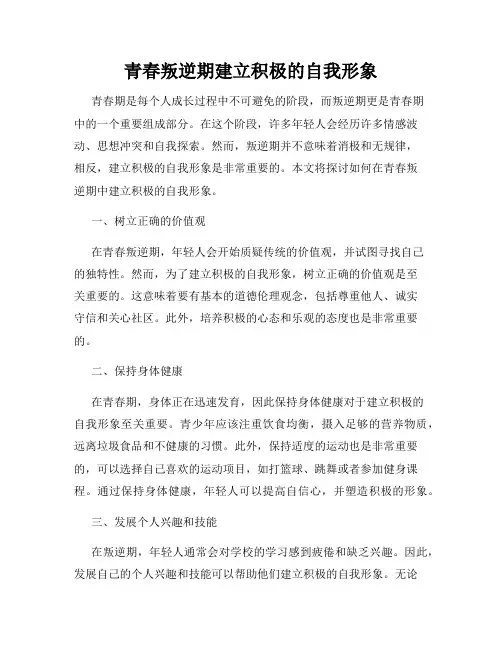 青春叛逆期建立积极的自我形象

青春期是每个人成长过程中不可避免的阶段，而叛逆期更是青春期中的一个重要组成部分。在这个阶段，许多年轻人会经历许多情感波动、思想冲突和自我探索。然而，叛逆期并不意味着消极和无规律，相反，建立积极的自我形象是非常重要的。本文将探讨如何在青春叛逆期中建立积极的自我形象。

一、树立正确的价值观

在青春叛逆期，年轻人会开始质疑传统的价值观，并试图寻找自己的独特性。然而，为了建立积极的自我形象，树立正确的价值观是至关重要的。这意味着要有基本的道德伦理观念，包括尊重他人、诚实守信和关心社区。此外，培养积极的心态和乐观的态度也是非常重要的。

二、保持身体健康

在青春期，身体正在迅速发育，因此保持身体健康对于建立积极的自我形象至关重要。青少年应该注重饮食均衡，摄入足够的营养物质，远离垃圾食品和不健康的习惯。此外，保持适度的运动也是非常重要的，可以选择自己喜欢的运动项目，如打篮球、跳舞或者参加健身课程。通过保持身体健康，年轻人可以提高自信心，并塑造积极的形象。

三、发展个人兴趣和技能

在叛逆期，年轻人通常会对学校的学习感到疲倦和缺乏兴趣。因此，发展自己的个人兴趣和技能可以帮助他们建立积极的自我形象。无论